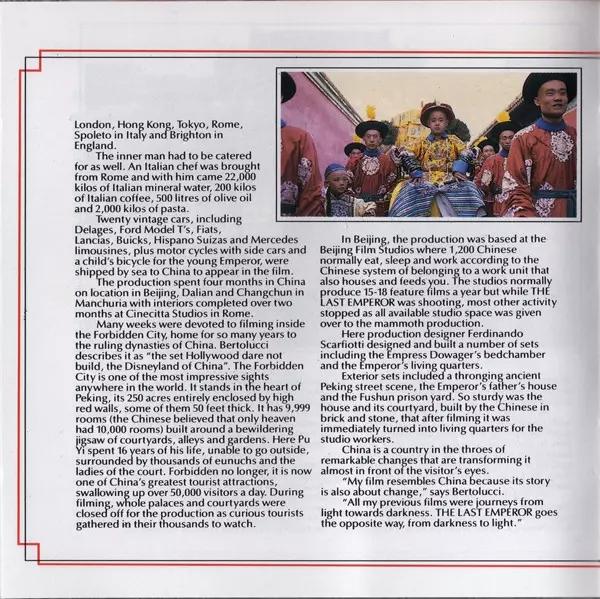 London, Hong Kong, Tokyo, Rome, Spoleto in Italy and Brighton in England.

The inner man had to be catered for as well. An Italian chef was brought from Rome and with him came 22,000 kilos of Italian mineral water, 200 kilos of Italian coffee, 500 litres of olive oil and 2,000 kilos of pasta.

Twenty vintage cars, including Delages, Ford Model T's, Fiats, Lancias, Buicks, Hispano Suizas and Mercedes limousines, plus motor cycles with side cars and a child's bicycle for the young Emperor, were shipped by sea to China to appear in the film.

The production spent four months in China on location in Beijing, Dalian and Changchun in Manchuria with interiors completed over two months at Cinecitta Studios in Rome.

Many weeks were devoted to filming inside the Forbidden City, home for so many years to the ruling dynasties of China. Bertolucci describes it as "the set Hollywood dare not build, the Disneyland of China". The Forbidden City is one of the most impressive sights anywhere in the world. It stands in the heart of Peking, its 250 acres entirely enclosed by high red walls, some of them 50 feet thick. It has 9,999 rooms (the Chinese believed that only heaven had 10,000 rooms) built around a bewildering jigsaw of courtyards, alleys and gardens. Here Pu Yi spent 16 years of his life, unable to go outside, surrounded by thousands of eunuchs and the ladies of the court. Forbidden no longer, it is now one of China's greatest tourist attractions, swallowing up over 50,000 visitors a day. During filming, whole palaces and courtyards were closed off for the production as curious tourists gathered in their thousands to watch.

In Beijing, the production was based at the Beijing Film Studios where 1,200 Chinese normally eat, sleep and work according to the Chinese system of belonging to a work unit that also houses and feeds you. The studios normally produce 15-18 feature films a year but while THE LAST EMPEROR was shooting, most other activity stopped as all available studio space was given over to the mammoth production.

Here production designer Ferdinando Scarfiotti designed and built a number of sets including the Empress Dowager's bedchamber and the Emperor's living quarters.

Exterior sets included a thronging ancient Peking street scene, the Emperor's father's house and the Fushun prison yard. So sturdy was the house and its courtyard, built by the Chinese in brick and stone, that after filming it was immediately turned into living quarters for the studio workers.

China is a country in the throes of remarkable changes that are transforming it almost in front of the visitor's eyes.

"My film resembles China because its story is also about change," says Bertolucci.

"All my previous films were journeys from light towards darkness. THE LAST EMPEROR goes the opposite way, from darkness to light."